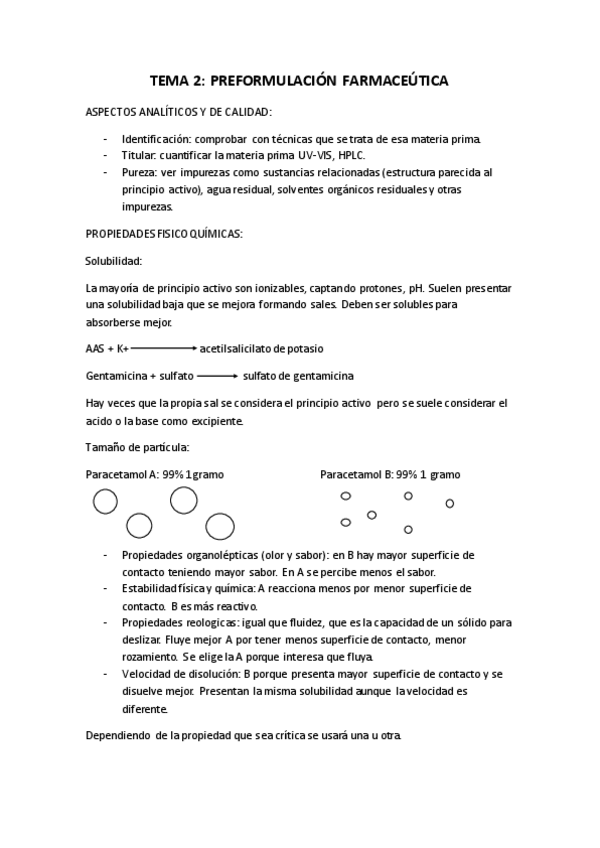 TEMA 2: PREFORMULACIÓN FARMACEÚTICA

ASPECTOS ANALÍTICOS Y DE CALIDAD:

- Identificación: comprobar con técnicas que se trata de esa materia prima.
- Titular: cuantificar la materia prima UV-VIS, HPLC.
- Pureza: ver impurezas como sustancias relacionadas (estructura parecida al principio activo), agua residual, solventes orgánicos residuales y otras impurezas.

PROPIEDADES FISICO QUÍMICAS:

Solubilidad:

La mayoría de principio activo son ionizables, captando protones, pH. Suelen presentar una solubilidad baja que se mejora formando sales. Deben ser solubles para absorberse mejor.

AAS + K+ ⟶ acetilsalicilato de potasio

Gentamicina + sulfato ⟶ sulfato de gentamicina

Hay veces que la propia sal se considera el principio activo pero se suele considerar el acido o la base como excipiente.

Tamaño de partícula:

Paracetamol A: 99% 1 gramo

Paracetamol B: 99% 1 gramo

- Propiedades organolépticas (olor y sabor): en B hay mayor superficie de contacto teniendo mayor sabor. En A se percibe menos el sabor.
- Estabilidad física y química: A reacciona menos por menor superficie de contacto. B es más reactivo.
- Propiedades reologicas: igual que fluidez, que es la capacidad de un sólido para deslizar. Fluye mejor A por tener menos superficie de contacto, menor rozamiento. Se elige la A porque interesa que fluya.
- Velocidad de disolución: B porque presenta mayor superficie de contacto y se disuelve mejor. Presentan la misma solubilidad aunque la velocidad es diferente.

Dependiendo de la propiedad que sea crítica se usará una u otra.